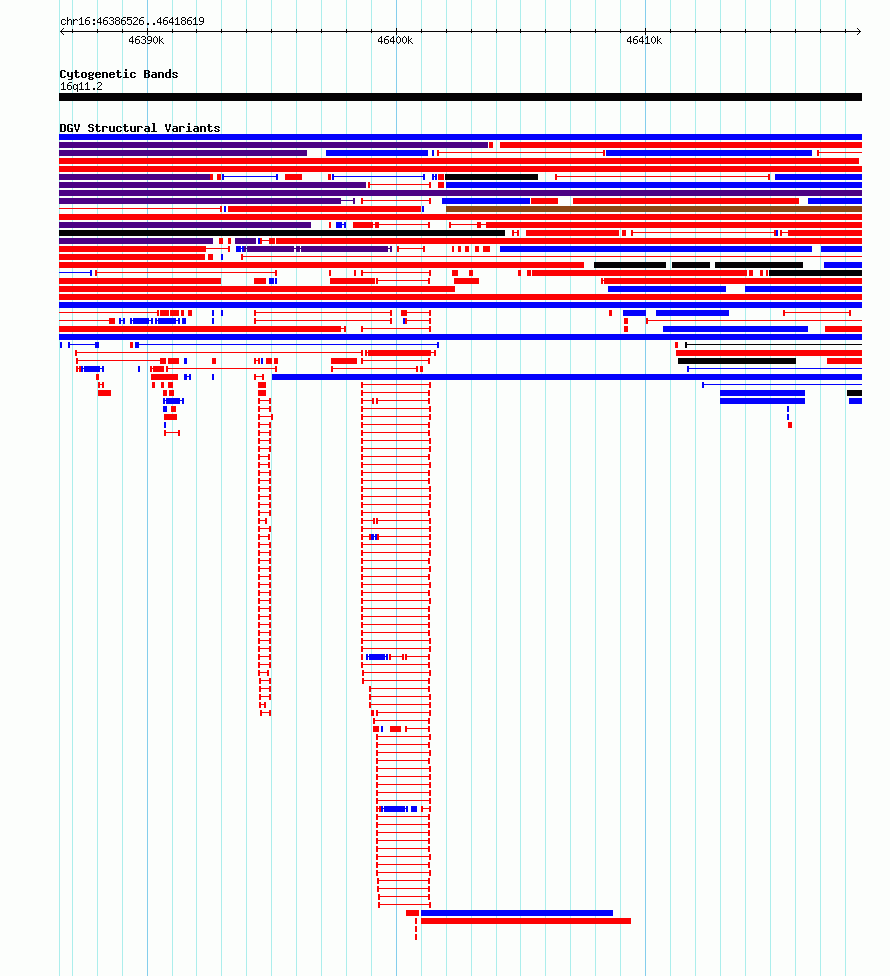 chr16:46386526..46418619

46390k
46400k
46410k

Cytogenetic Bands
16q11.2

DGV Structural Variants